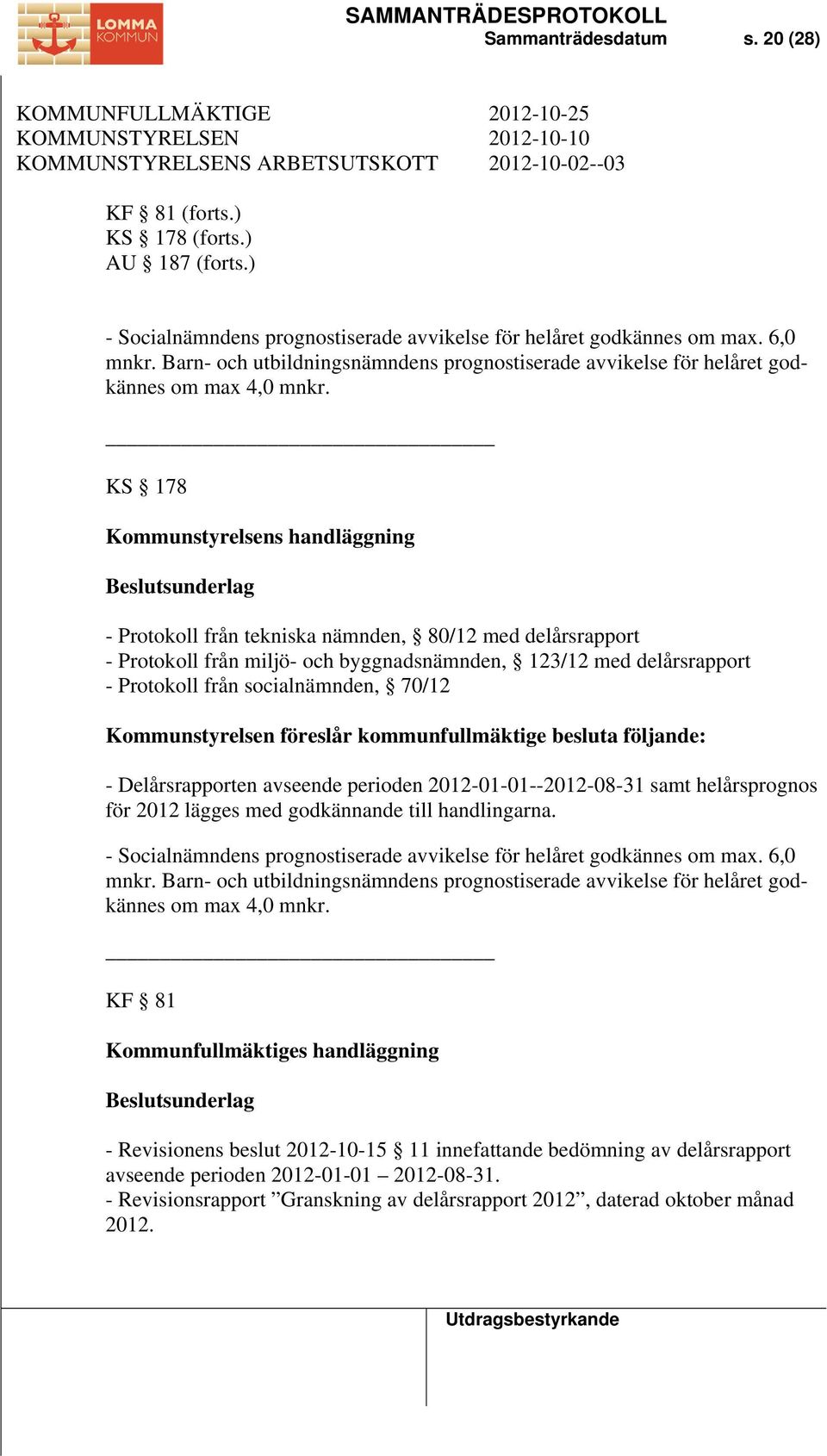 LOMMA KOMMUN

SAMMANTRÄDESPROTOKOLL
Sammanträdesdatum s. 20 (28)

KOMMUNFULLMÄKTIGE 2012-10-25
KOMMUNSTYRELSEN 2012-10-10
KOMMUNSTYRELSENS ARBETSUTSKOTT 2012-10-02--03

KF § 81 (forts.)
KS § 178 (forts.)
AU § 187 (forts.)

- Socialnämndens prognostiserade avvikelse för helåret godkännes om max. 6,0 mnkr. Barn- och utbildningsnämndens prognostiserade avvikelse för helåret godkännes om max 4,0 mnkr.

KS § 178

Kommunstyrelsens handläggning

Beslutsunderlag

- Protokoll från tekniska nämnden, § 80/12 med delårsrapport
- Protokoll från miljö- och byggnadsnämnden, § 123/12 med delårsrapport
- Protokoll från socialnämnden, § 70/12

Kommunstyrelsen föreslår kommunfullmäktige besluta följande:

- Delårsrapporten avseende perioden 2012-01-01--2012-08-31 samt helårsprognos för 2012 lägges med godkännande till handlingarna.

- Socialnämndens prognostiserade avvikelse för helåret godkännes om max. 6,0 mnkr. Barn- och utbildningsnämndens prognostiserade avvikelse för helåret godkännes om max 4,0 mnkr.

KF § 81

Kommunfullmäktiges handläggning

Beslutsunderlag

- Revisionens beslut 2012-10-15 § 11 innefattande bedömning av delårsrapport avseende perioden 2012-01-01 – 2012-08-31.
- Revisionsrapport ”Granskning av delårsrapport 2012”, daterad oktober månad 2012.

Utdragsbestyrkande